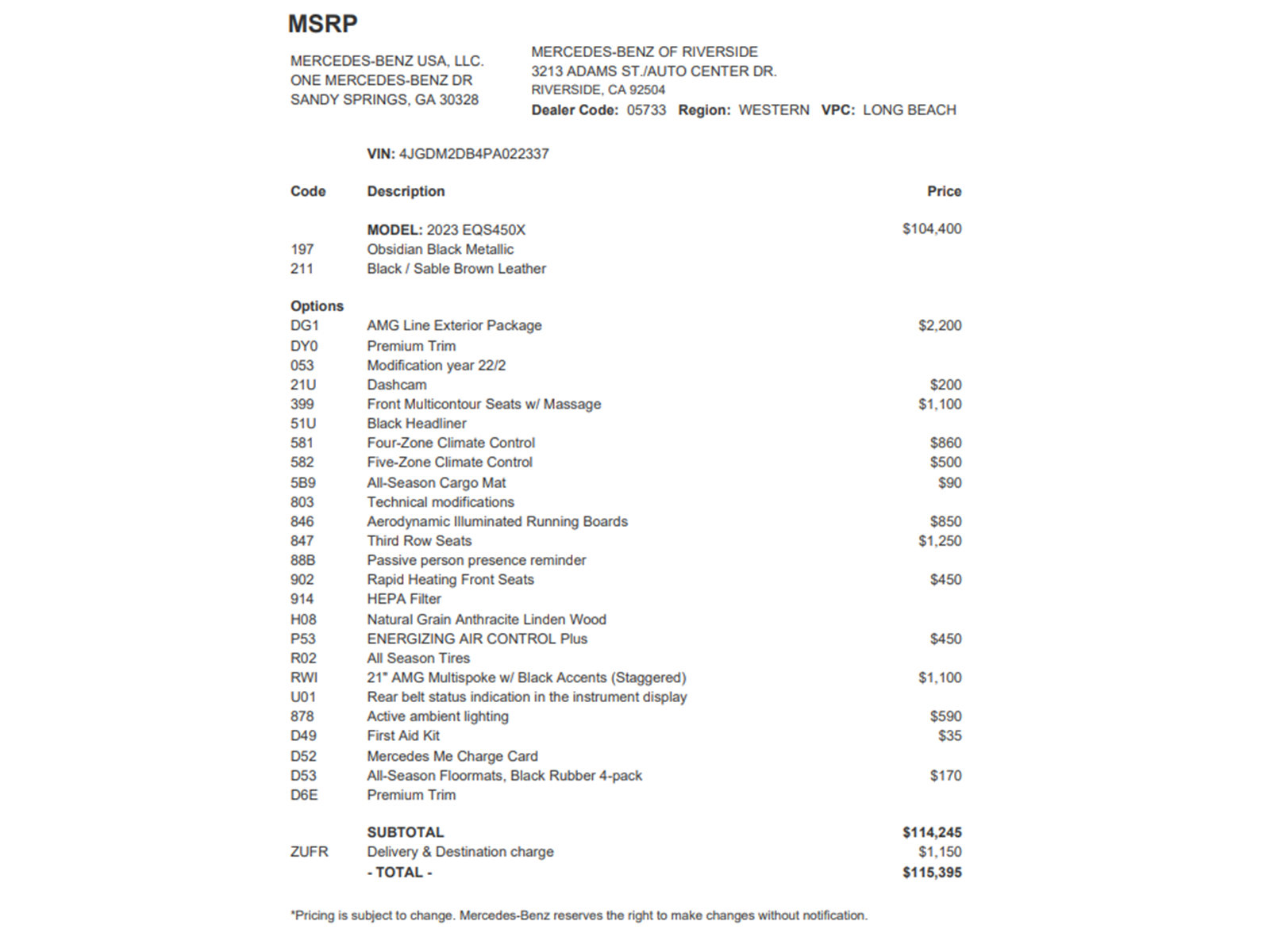 MSRP

MERCEDES-BENZ USA, LLC.
ONE MERCEDES-BENZ DR
SANDY SPRINGS, GA 30328

MERCEDES-BENZ OF RIVERSIDE
3213 ADAMS ST./AUTO CENTER DR.
RIVERSIDE, CA 92504
Dealer Code: 05733 Region: WESTERN VPC: LONG BEACH

VIN: 4JGDM2DB4PA022337

| Code | Description | Price |
|---|---|---|
| | MODEL: 2023 EQS450X | $104,400 |
| 197 | Obsidian Black Metallic | |
| 211 | Black / Sable Brown Leather | |
| Options | | |
| DG1 | AMG Line Exterior Package | $2,200 |
| DY0 | Premium Trim | |
| 053 | Modification year 22/2 | |
| 21U | Dashcam | $200 |
| 399 | Front Multicontour Seats w/ Massage | $1,100 |
| 51U | Black Headliner | |
| 581 | Four-Zone Climate Control | $860 |
| 582 | Five-Zone Climate Control | $500 |
| 5B9 | All-Season Cargo Mat | $90 |
| 803 | Technical modifications | |
| 846 | Aerodynamic Illuminated Running Boards | $850 |
| 847 | Third Row Seats | $1,250 |
| 88B | Passive person presence reminder | |
| 902 | Rapid Heating Front Seats | $450 |
| 914 | HEPA Filter | |
| H08 | Natural Grain Anthracite Linden Wood | |
| P53 | ENERGIZING AIR CONTROL Plus | $450 |
| R02 | All Season Tires | |
| RWI | 21" AMG Multispoke w/ Black Accents (Staggered) | $1,100 |
| U01 | Rear belt status indication in the instrument display | |
| 878 | Active ambient lighting | $590 |
| D49 | First Aid Kit | $35 |
| D52 | Mercedes Me Charge Card | |
| D53 | All-Season Floormats, Black Rubber 4-pack | $170 |
| D6E | Premium Trim | |
| | SUBTOTAL | $114,245 |
| ZUFR | Delivery & Destination charge | $1,150 |
| | - TOTAL - | $115,395 |

*Pricing is subject to change. Mercedes-Benz reserves the right to make changes without notification.